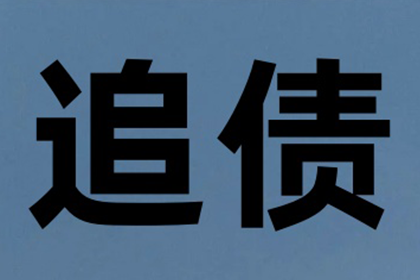 追债